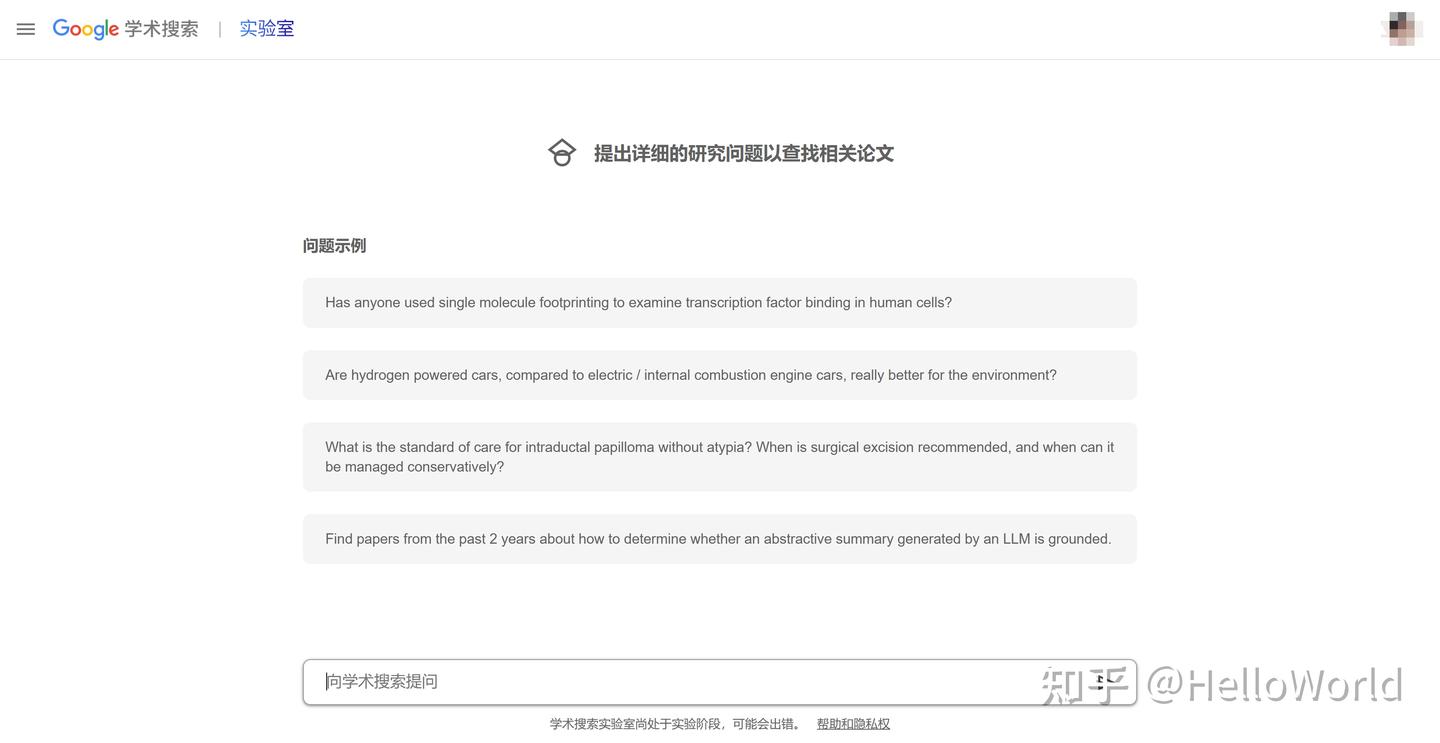 Google 学术搜索 | 实验室

提出详细的研究问题以查找相关论文

问题示例

Has anyone used single molecule footprinting to examine transcription factor binding in human cells?

Are hydrogen powered cars, compared to electric / internal combustion engine cars, really better for the environment?

What is the standard of care for intraductal papilloma without atypia? When is surgical excision recommended, and when can it be managed conservatively?

Find papers from the past 2 years about how to determine whether an abstractive summary generated by an LLM is grounded.

向学术搜索提问

知乎 @HelloWorld

学术搜索实验室尚处于实验阶段，可能会出错。 帮助和隐私权